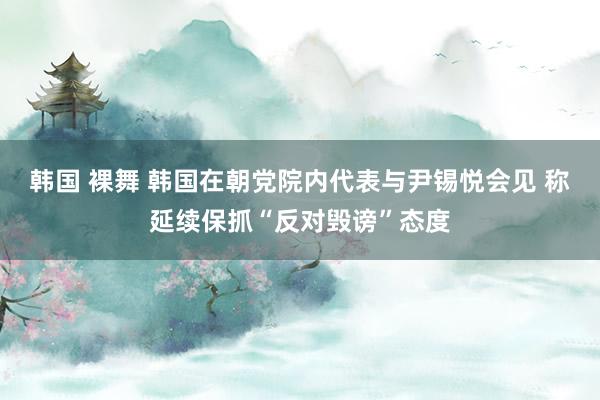 韩国 裸舞 韩国在朝党院内代表与尹锡悦会见 称延续保抓“反对毁谤”态度